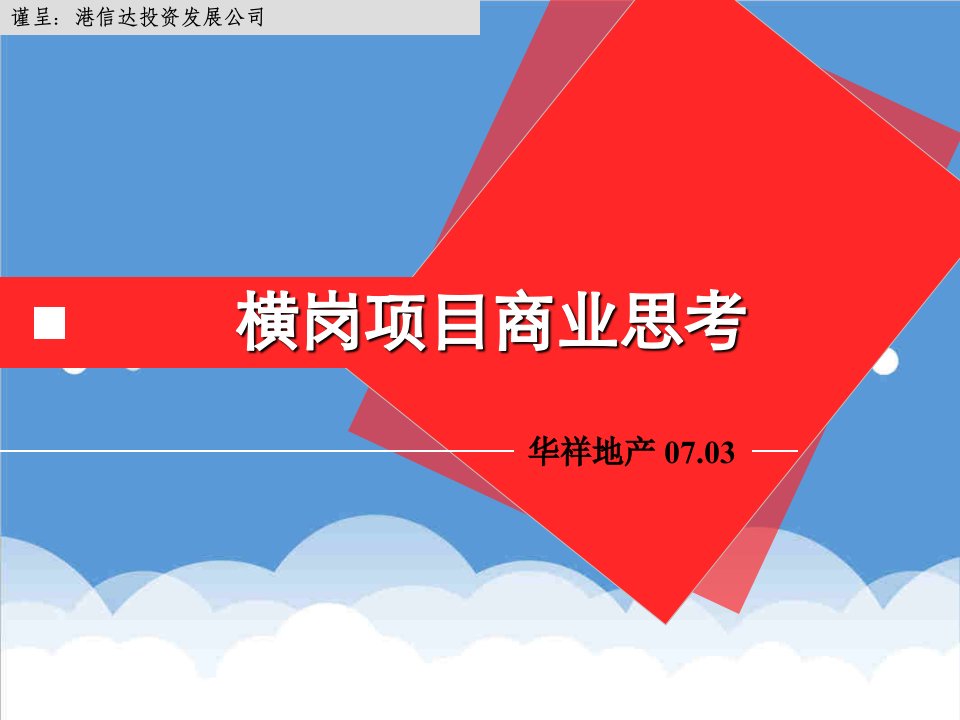 谨呈：港信达投资发展公司

横岗项目商业思考

华祥地产 07.03